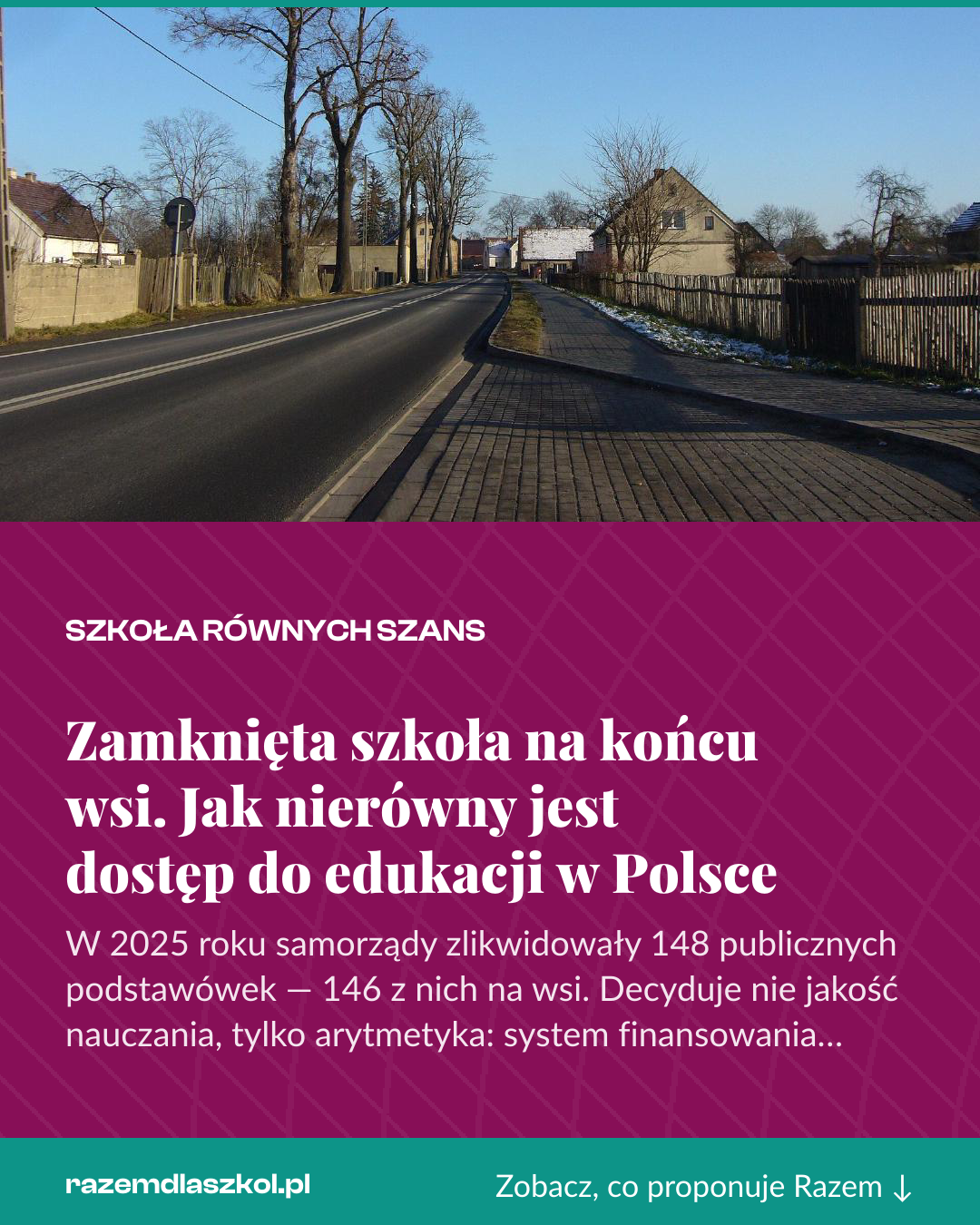 SZKOŁA RÓWNYCH SZANS

Zamknięta szkoła na końcu wsi. Jak nierówny jest dostęp do edukacji w Polsce

W 2025 roku samorządy zlikwidowały 148 publicznych podstawówek — 146 z nich na wsi. Decyduje nie jakość nauczania, tylko arytmetyka: system finansowania...

razemdlaszkol.pl

Zobacz, co proponuje Razem ↓